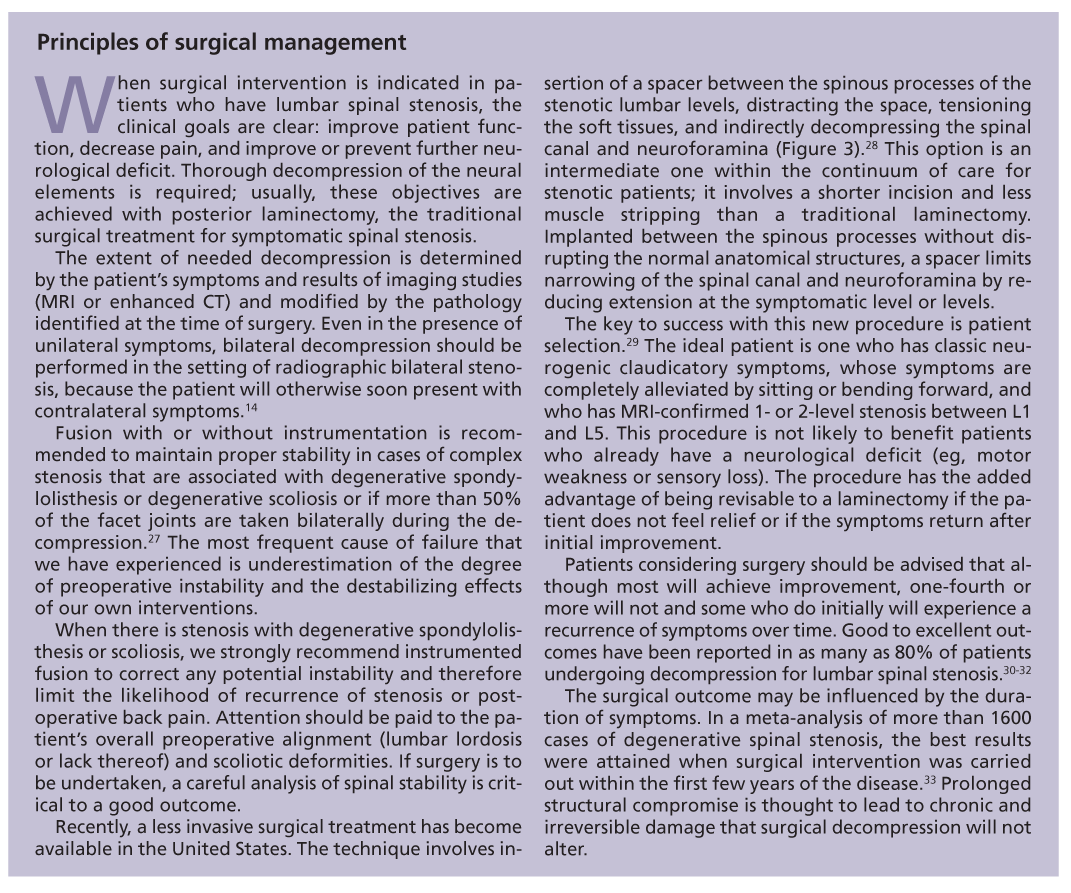 Principles of surgical management

When surgical intervention is indicated in patients who have lumbar spinal stenosis, the clinical goals are clear: improve patient function, decrease pain, and improve or prevent further neurological deficit. Thorough decompression of the neural elements is required; usually, these objectives are achieved with posterior laminectomy, the traditional surgical treatment for symptomatic spinal stenosis.

The extent of needed decompression is determined by the patient's symptoms and results of imaging studies (MRI or enhanced CT) and modified by the pathology identified at the time of surgery. Even in the presence of unilateral symptoms, bilateral decompression should be performed in the setting of radiographic bilateral stenosis, because the patient will otherwise soon present with contralateral symptoms.$^{14}$

Fusion with or without instrumentation is recommended to maintain proper stability in cases of complex stenosis that are associated with degenerative spondylolisthesis or degenerative scoliosis or if more than 50% of the facet joints are taken bilaterally during the decompression.$^{27}$ The most frequent cause of failure that we have experienced is underestimation of the degree of preoperative instability and the destabilizing effects of our own interventions.

When there is stenosis with degenerative spondylolisthesis or scoliosis, we strongly recommend instrumented fusion to correct any potential instability and therefore limit the likelihood of recurrence of stenosis or postoperative back pain. Attention should be paid to the patient's overall preoperative alignment (lumbar lordosis or lack thereof) and scoliotic deformities. If surgery is to be undertaken, a careful analysis of spinal stability is critical to a good outcome.

Recently, a less invasive surgical treatment has become available in the United States. The technique involves insertion of a spacer between the spinous processes of the stenotic lumbar levels, distracting the space, tensioning the soft tissues, and indirectly decompressing the spinal canal and neuroforamina (Figure 3).$^{28}$ This option is an intermediate one within the continuum of care for stenotic patients; it involves a shorter incision and less muscle stripping than a traditional laminectomy. Implanted between the spinous processes without disrupting the normal anatomical structures, a spacer limits narrowing of the spinal canal and neuroforamina by reducing extension at the symptomatic level or levels.

The key to success with this new procedure is patient selection.$^{29}$ The ideal patient is one who has classic neurogenic claudicatory symptoms, whose symptoms are completely alleviated by sitting or bending forward, and who has MRI-confirmed 1- or 2-level stenosis between L1 and L5. This procedure is not likely to benefit patients who already have a neurological deficit (eg, motor weakness or sensory loss). The procedure has the added advantage of being revisable to a laminectomy if the patient does not feel relief or if the symptoms return after initial improvement.

Patients considering surgery should be advised that although most will achieve improvement, one-fourth or more will not and some who do initially will experience a recurrence of symptoms over time. Good to excellent outcomes have been reported in as many as 80% of patients undergoing decompression for lumbar spinal stenosis.$^{30-32}$

The surgical outcome may be influenced by the duration of symptoms. In a meta-analysis of more than 1600 cases of degenerative spinal stenosis, the best results were attained when surgical intervention was carried out within the first few years of the disease.$^{33}$ Prolonged structural compromise is thought to lead to chronic and irreversible damage that surgical decompression will not alter.